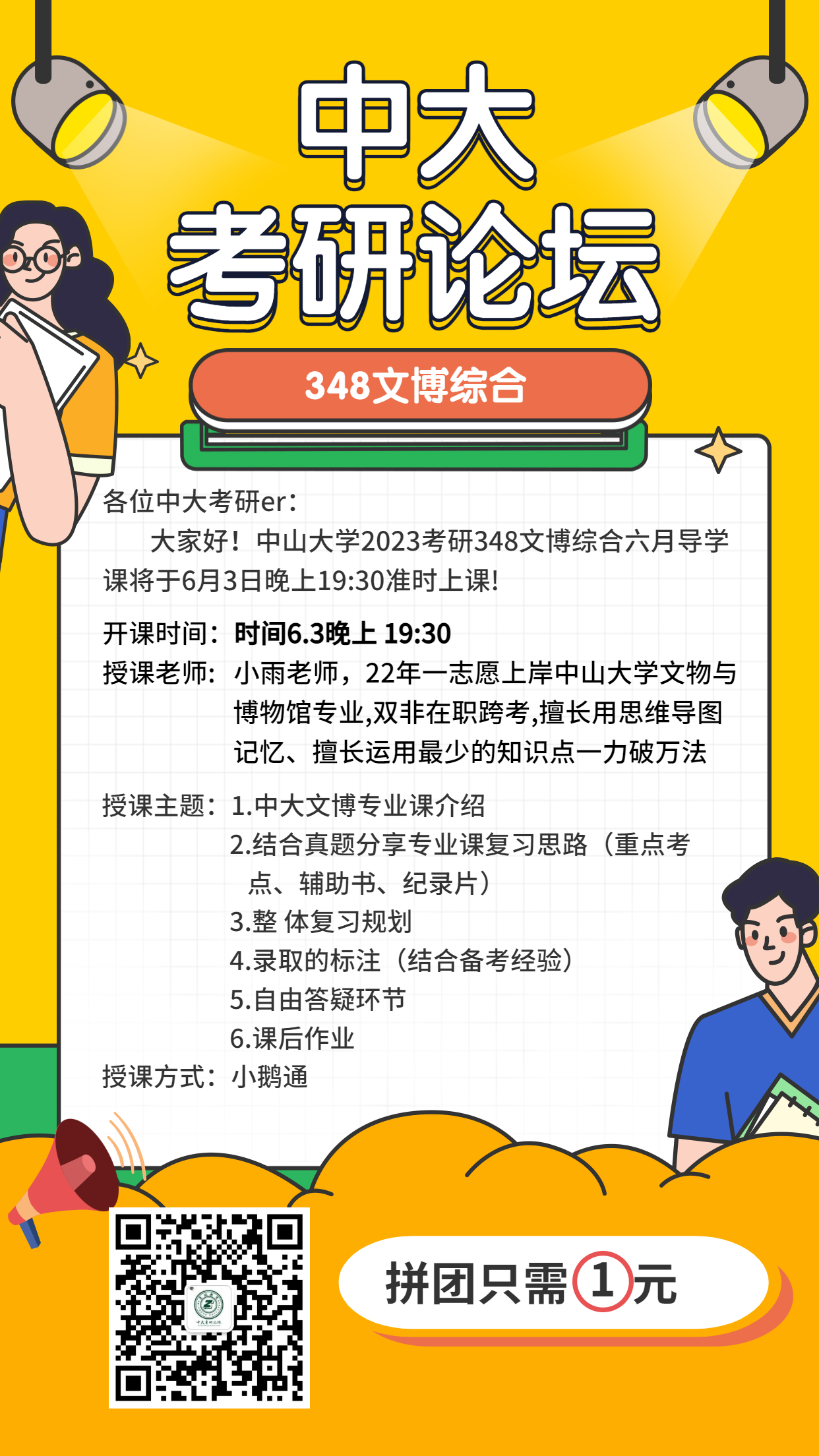 中大
考研论坛

348文博综合

各位中大考研er：

大家好！中山大学2023考研348文博综合六月导学课将于6月3日晚上19:30准时上课!

开课时间：时间6.3晚上 19:30
授课老师：小雨老师，22年一志愿上岸中山大学文物与博物馆专业,双非在职跨考,擅长用思维导图记忆、擅长运用最少的知识点一力破万法

授课主题：1.中大文博专业课介绍
2.结合真题分享专业课复习思路（重点考点、辅助书、纪录片）
3.整 体复习规划
4.录取的标注（结合备考经验）
5.自由答疑环节
6.课后作业
授课方式：小鹅通

拼团只需1元